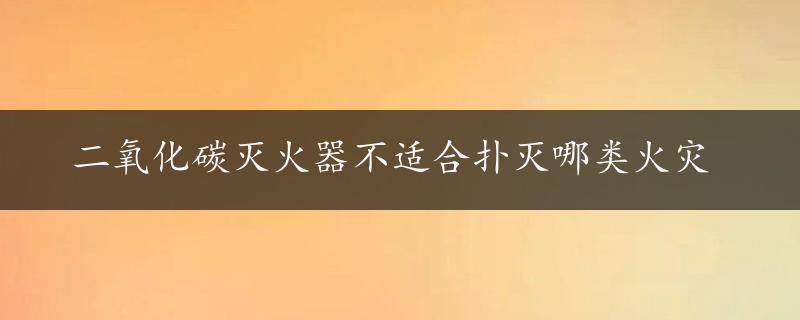 二氧化碳灭火器不适合扑灭哪类火灾